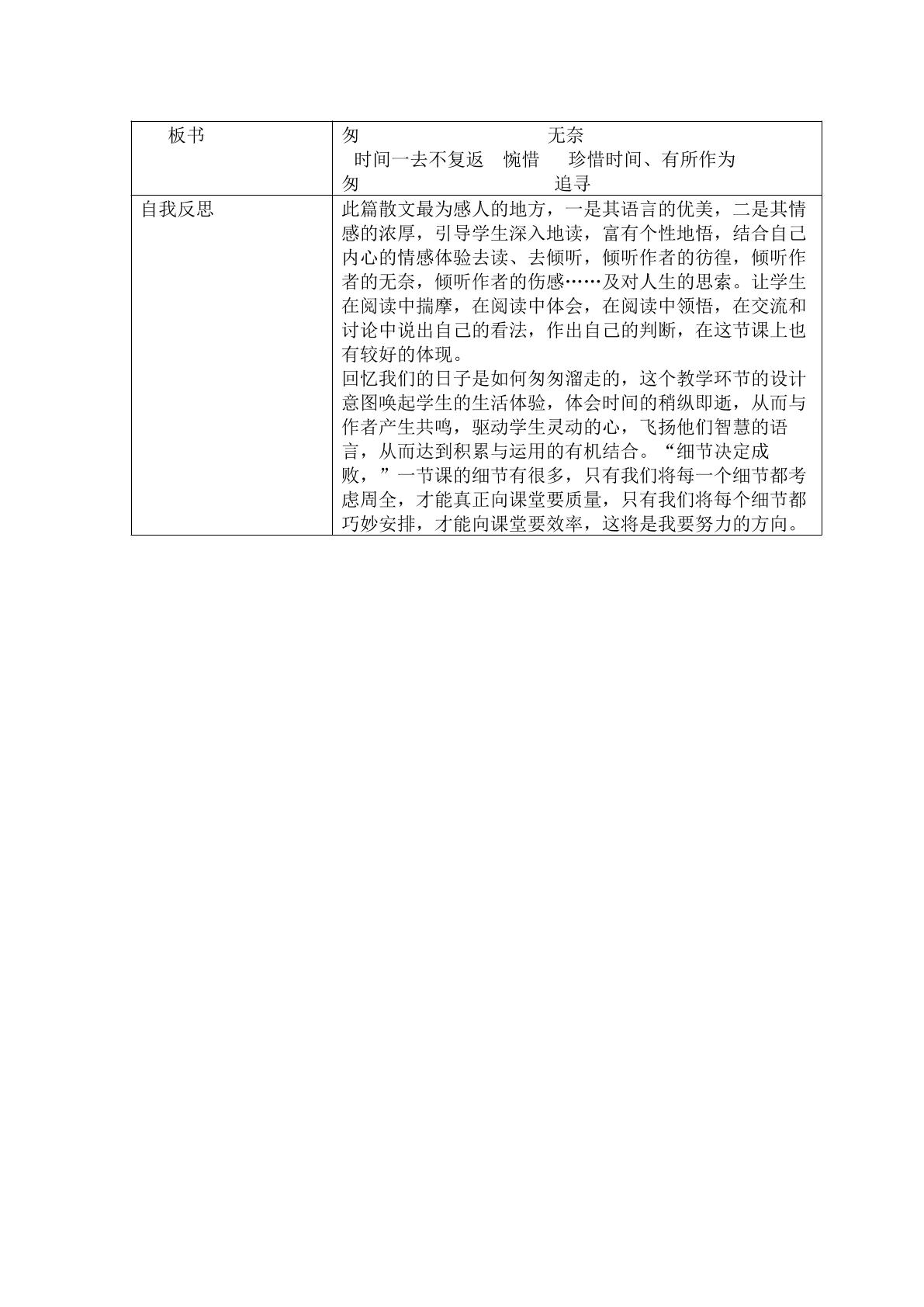 | 板书 | 匆 无奈<br>时间一去不复返 惋惜 珍惜时间、有所作为<br>匆 追寻 |
|---|---|
| 自我反思 | 此篇散文最为感人的地方，一是其语言的优美，二是其情感的浓厚，引导学生深入地读，富有个性地悟，结合自己内心的情感体验去读、去倾听，倾听作者的彷徨，倾听作者的无奈，倾听作者的伤感……及对人生的思索。让学生在阅读中揣摩，在阅读中体会，在阅读中领悟，在交流和讨论中说出自己的看法，作出自己的判断，在这节课上也有较好的体现。<br>回忆我们的日子是如何匆匆溜走的，这个教学环节的设计意图唤起学生的生活体验，体会时间的稍纵即逝，从而与作者产生共鸣，驱动学生灵动的心，飞扬他们智慧的语言，从而达到积累与运用的有机结合。“细节决定成败，”一节课的细节有很多，只有我们将每一个细节都考虑周全，才能真正向课堂要质量，只有我们将每个细节都巧妙安排，才能向课堂要效率，这将是我要努力的方向。 |